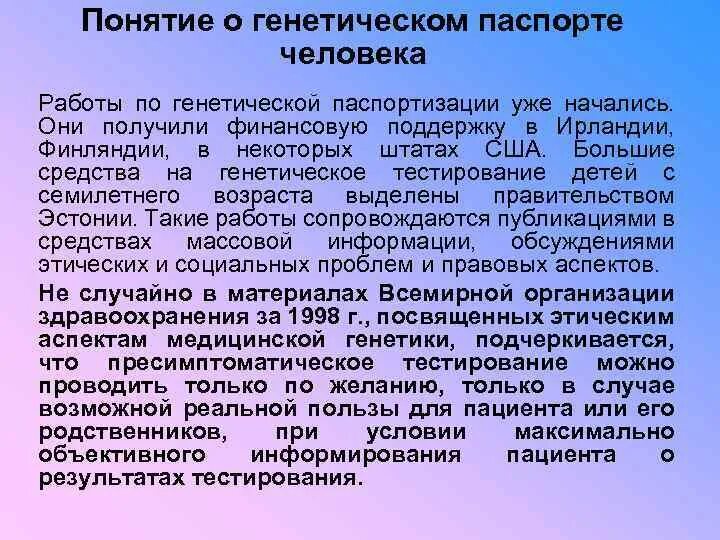 Понятие о генетическом паспорте человека

Работы по генетической паспортизации уже начались. Они получили финансовую поддержку в Ирландии, Финляндии, в некоторых штатах США. Большие средства на генетическое тестирование детей с семилетнего возраста выделены правительством Эстонии. Такие работы сопровождаются публикациями в средствах массовой информации, обсуждениями этических и социальных проблем и правовых аспектов.

Не случайно в материалах Всемирной организации здравоохранения за 1998 г., посвященных этическим аспектам медицинской генетики, подчеркивается, что пресимптоматическое тестирование можно проводить только по желанию, только в случае возможной реальной пользы для пациента или его родственников, при условии максимально объективного информирования пациента о результатах тестирования.